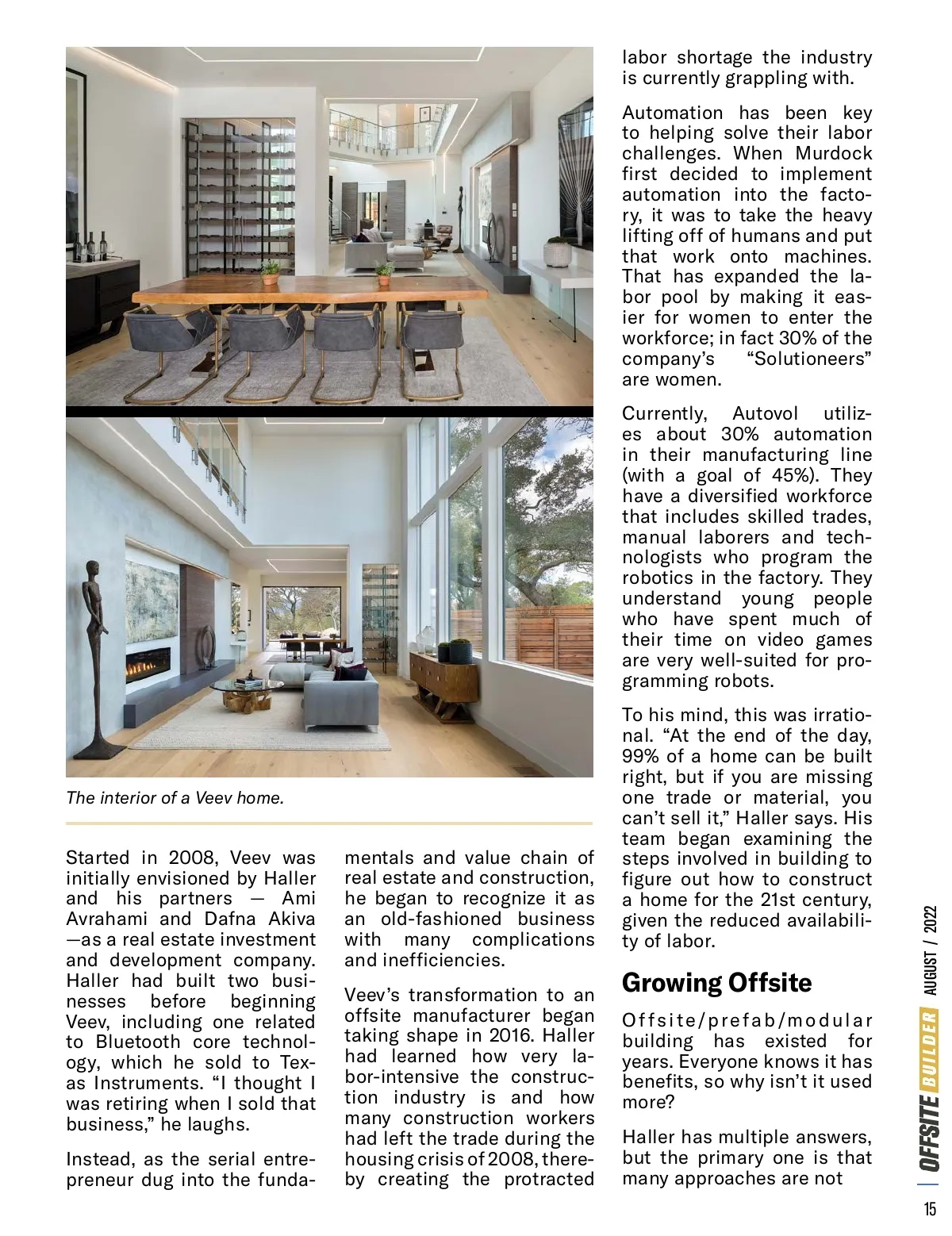 The interior of a Veev home.

Started in 2008, Veev was initially envisioned by Haller and his partners — Ami Avrahami and Dafna Akiva —as a real estate investment and development company. Haller had built two businesses before beginning Veev, including one related to Bluetooth core technology, which he sold to Texas Instruments. “I thought I was retiring when I sold that business,” he laughs.

Instead, as the serial entrepreneur dug into the fundamentals and value chain of real estate and construction, he began to recognize it as an old-fashioned business with many complications and inefficiencies.

Veev’s transformation to an offsite manufacturer began taking shape in 2016. Haller had learned how very labor-intensive the construction industry is and how many construction workers had left the trade during the housing crisis of 2008, thereby creating the protracted labor shortage the industry is currently grappling with.

Automation has been key to helping solve their labor challenges. When Murdock first decided to implement automation into the factory, it was to take the heavy lifting off of humans and put that work onto machines. That has expanded the labor pool by making it easier for women to enter the workforce; in fact 30% of the company’s “Solutioneers” are women.

Currently, Autovol utilizes about 30% automation in their manufacturing line (with a goal of 45%). They have a diversified workforce that includes skilled trades, manual laborers and technologists who program the robotics in the factory. They understand young people who have spent much of their time on video games are very well-suited for programming robots.

To his mind, this was irrational. “At the end of the day, 99% of a home can be built right, but if you are missing one trade or material, you can’t sell it,” Haller says. His team began examining the steps involved in building to figure out how to construct a home for the 21st century, given the reduced availability of labor.

Growing Offsite

Offsite/prefab/modular building has existed for years. Everyone knows it has benefits, so why isn’t it used more?

Haller has multiple answers, but the primary one is that many approaches are not

OFFSITE BUILDER AUGUST / 2022

15